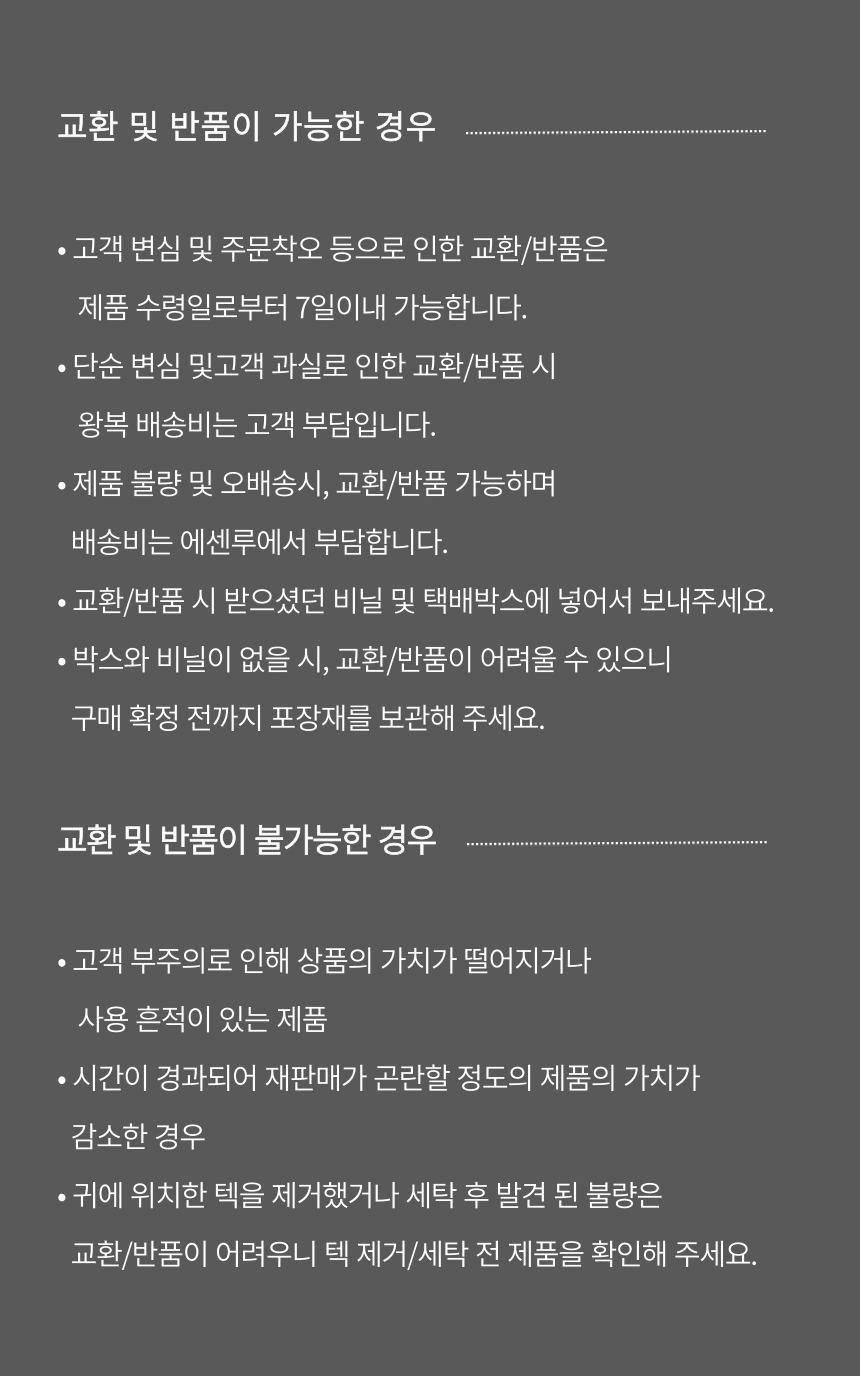 교환 및 반품이 가능한 경우

• 고객 변심 및 주문착오 등으로 인한 교환/반품은
제품 수령일로부터 7일이내 가능합니다.
• 단순 변심 및고객 과실로 인한 교환/반품 시
왕복 배송비는 고객 부담입니다.
• 제품 불량 및 오배송시, 교환/반품 가능하며
배송비는 에센루에서 부담합니다.
• 교환/반품 시 받으셨던 비닐 및 택배박스에 넣어서 보내주세요.
• 박스와 비닐이 없을 시, 교환/반품이 어려울 수 있으니
구매 확정 전까지 포장재를 보관해 주세요.

교환 및 반품이 불가능한 경우

• 고객 부주의로 인해 상품의 가치가 떨어지거나
사용 흔적이 있는 제품
• 시간이 경과되어 재판매가 곤란할 정도의 제품의 가치가
감소한 경우
• 귀에 위치한 텍을 제거했거나 세탁 후 발견 된 불량은
교환/반품이 어려우니 텍 제거/세탁 전 제품을 확인해 주세요.